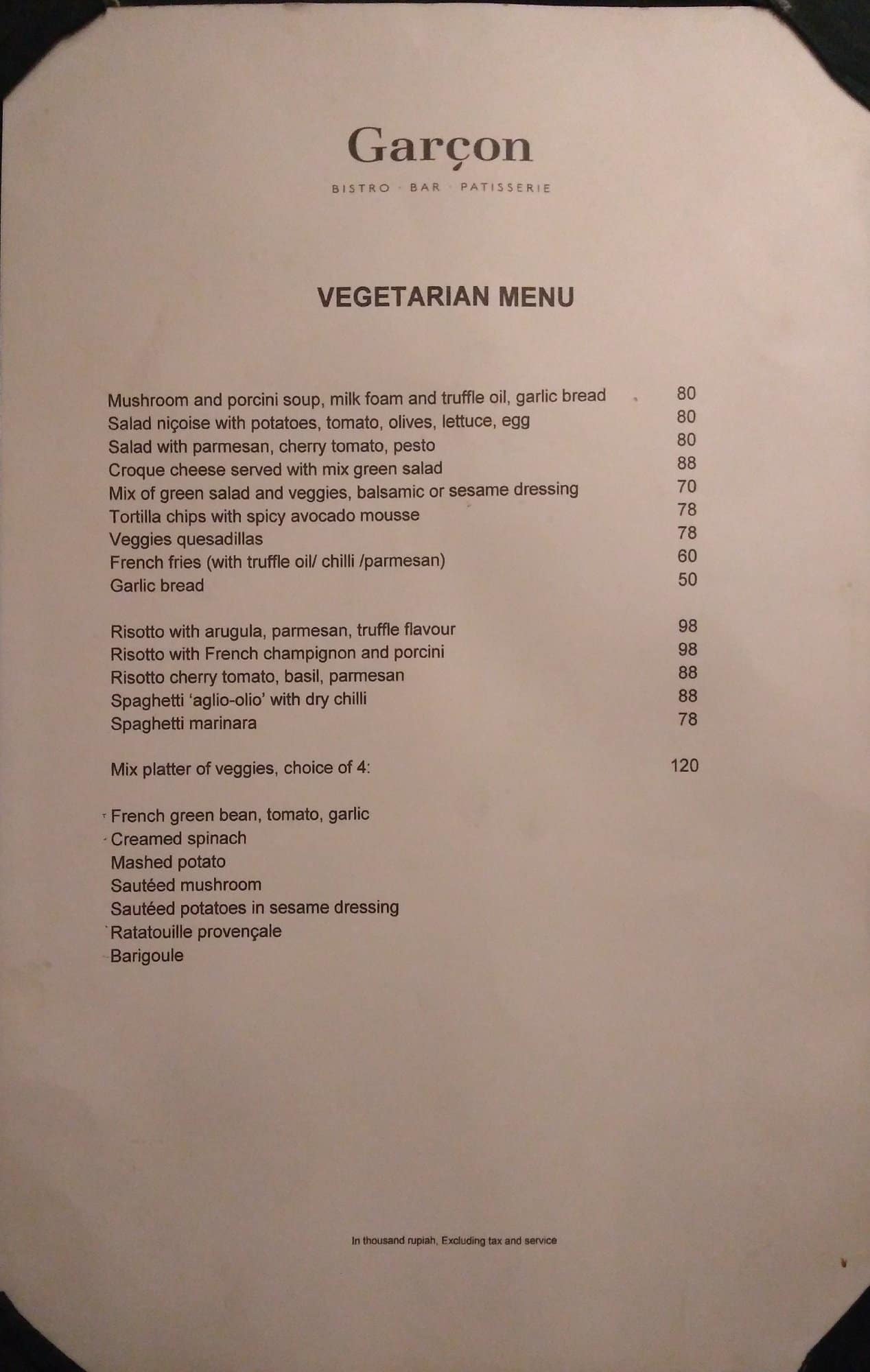 Garçon

BISTRO · BAR · PATISSERIE

VEGETARIAN MENU

Mushroom and porcini soup, milk foam and truffle oil, garlic bread 80
Salad niçoise with potatoes, tomato, olives, lettuce, egg 80
Salad with parmesan, cherry tomato, pesto 80
Croque cheese served with mix green salad 88
Mix of green salad and veggies, balsamic or sesame dressing 70
Tortilla chips with spicy avocado mousse 78
Veggies quesadillas 78
French fries (with truffle oil/ chilli /parmesan) 60
Garlic bread 50

Risotto with arugula, parmesan, truffle flavour 98
Risotto with French champignon and porcini 98
Risotto cherry tomato, basil, parmesan 88
Spaghetti 'aglio-olio' with dry chilli 88
Spaghetti marinara 78

Mix platter of veggies, choice of 4: 120

French green bean, tomato, garlic
Creamed spinach
Mashed potato
Sautéed mushroom
Sautéed potatoes in sesame dressing
Ratatouille provençale
Barigoule

In thousand rupiah, Excluding tax and service